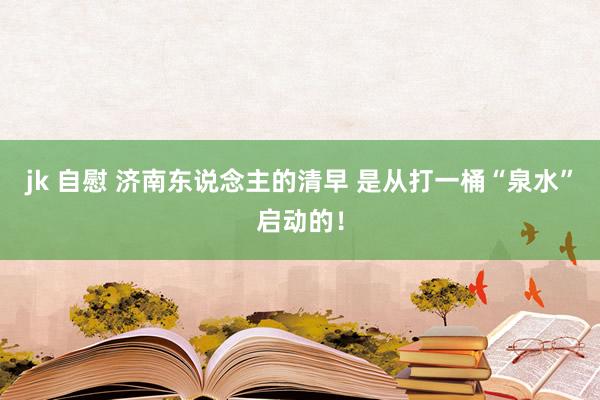 jk 自慰 济南东说念主的清早 是从打一桶“泉水”启动的！